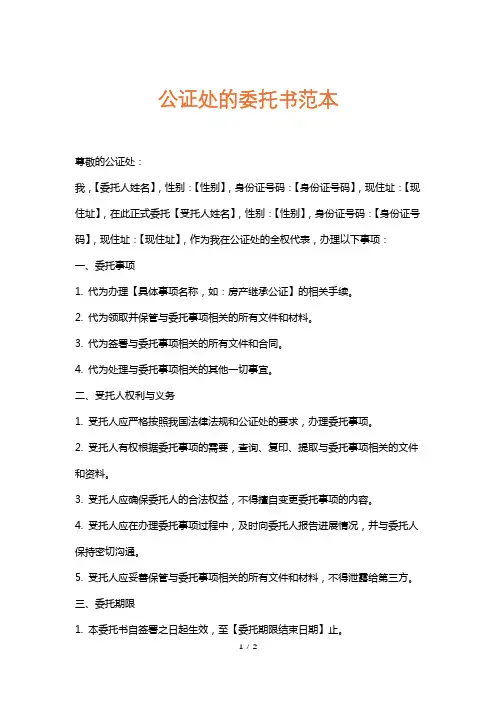 公证处的委托书范本

尊敬的公证处：

我，【委托人姓名】，性别：【性别】，身份证号码：【身份证号码】，现住址：【现住址】，在此正式委托【受托人姓名】，性别：【性别】，身份证号码：【身份证号码】，现住址：【现住址】，作为我在公证处的全权代表，办理以下事项：

一、委托事项

1. 代为办理【具体事项名称，如：房产继承公证】的相关手续。

2. 代为领取并保管与委托事项相关的所有文件和材料。

3. 代为签署与委托事项相关的所有文件和合同。

4. 代为处理与委托事项相关的其他一切事宜。

二、受托人权利与义务

1. 受托人应严格按照我国法律法规和公证处的要求，办理委托事项。

2. 受托人有权根据委托事项的需要，查询、复印、提取与委托事项相关的文件和资料。

3. 受托人应确保委托人的合法权益，不得擅自变更委托事项的内容。

4. 受托人应在办理委托事项过程中，及时向委托人报告进展情况，并与委托人保持密切沟通。

5. 受托人应妥善保管与委托事项相关的所有文件和材料，不得泄露给第三方。

三、委托期限

1. 本委托书自签署之日起生效，至【委托期限结束日期】止。

1 / 2